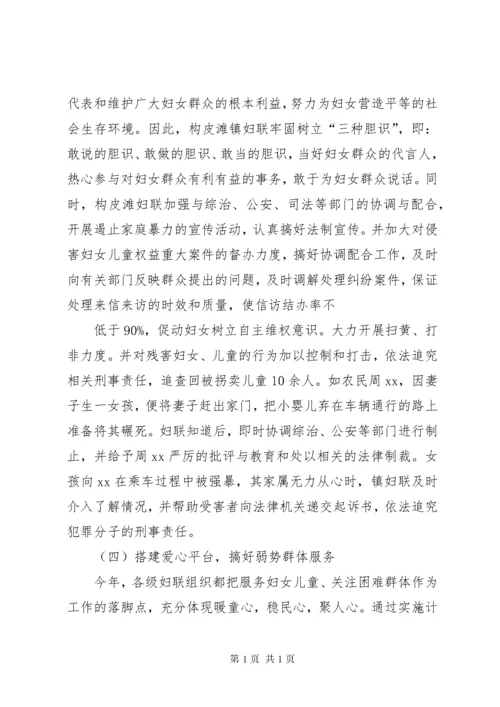 代表和维护广大妇女群众的根本利益，努力为妇女营造平等的社会生存环境。因此，构皮滩镇妇联牢固树立“三种胆识”，即：敢说的胆识、敢做的胆识、敢当的胆识，当好妇女群众的代言人，热心参与对妇女群众有利有益的事务，敢于为妇女群众说话。同时，构皮滩妇联加强与综治、公安、司法等部门的协调与配合，开展遏止家庭暴力的宣传活动，认真搞好法制宣传。并加大对侵害妇女儿童权益重大案件的督办力度，搞好协调配合工作，及时向有关部门反映群众提出的问题，及时调解处理纠纷案件，保证处理来信来访的时效和质量，使信访结办率不

低于90%，促动妇女树立自主维权意识。大力开展扫黄、打非力度。并对残害妇女、儿童的行为加以控制和打击，依法追究相关刑事责任，追查回被拐卖儿童10余人。如农民周xx，因妻子生一女孩，便将妻子赶出家门，把小婴儿弃在车辆通行的路上准备将其碾死。妇联知道后，即时协调综治、公安等部门进行制止，并给予周xx严厉的批评与教育和处以相关的法律制裁。女孩向xx在乘车过程中被强暴，其家属无力从心时，镇妇联及时介入了解情况，并帮助受害者向法律机关递交起诉书，依法追究犯罪分子的刑事责任。

（四）搭建爱心平台，搞好弱势群体服务

今年，各级妇联组织都把服务妇女儿童、关注困难群体作为工作的落脚点，充分体现暖童心，稳民心，聚人心。通过实施计

第1页 共1页